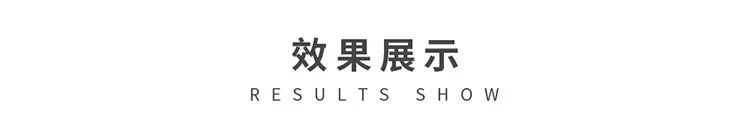 效果展示
RESULTS SHOW